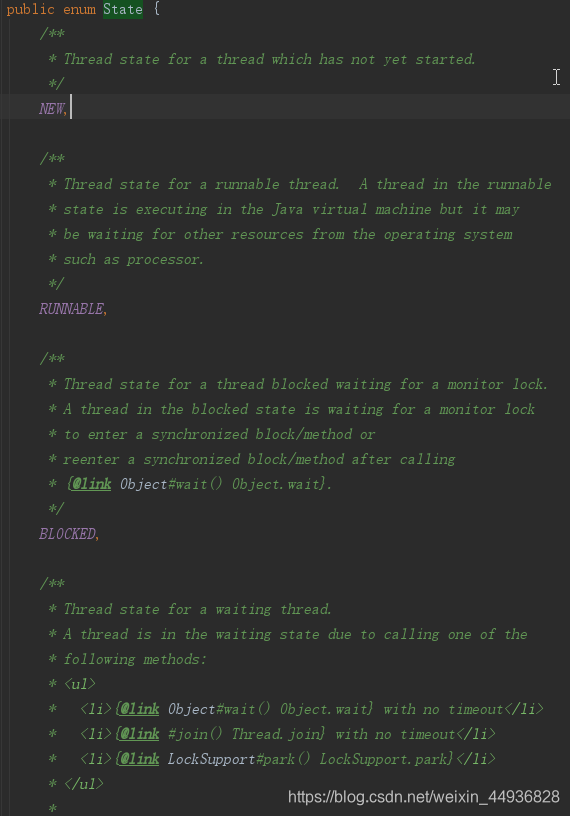 public enum State {
    /**
     * Thread state for a thread which has not yet started.
     */
    NEW,

    /**
     * Thread state for a runnable thread.  A thread in the runnable
     * state is executing in the Java virtual machine but it may
     * be waiting for other resources from the operating system
     * such as processor.
     */
    RUNNABLE,

    /**
     * Thread state for a thread blocked waiting for a monitor lock.
     * A thread in the blocked state is waiting for a monitor lock
     * to enter a synchronized block/method or
     * reenter a synchronized block/method after calling
     * {@link Object#wait() Object.wait}.
     */
    BLOCKED,

    /**
     * Thread state for a waiting thread.
     * A thread is in the waiting state due to calling one of the
     * following methods:
     * <ul>
     *   <li>{@link Object#wait() Object.wait} with no timeout</li>
     *   <li>{@link #join() Thread.join} with no timeout</li>
     *   <li>{@link LockSupport#park() LockSupport.park}</li>
     * </ul>
     *

https://blog.csdn.net/weixin_44936828